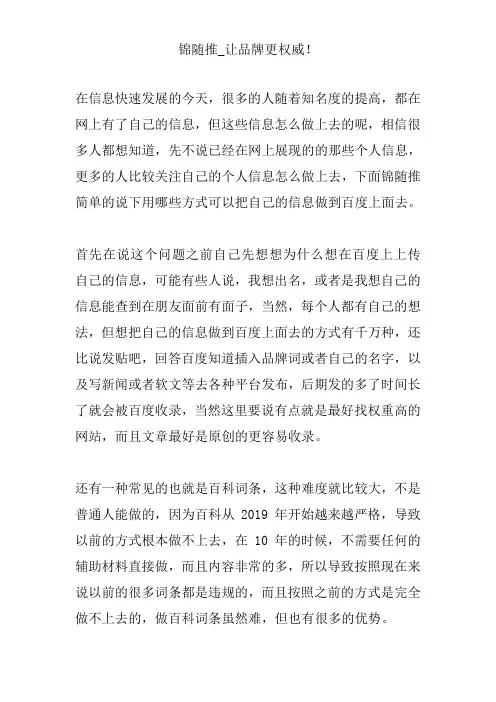 锦随推_让品牌更权威!

在信息快速发展的今天，很多的人随着知名度的提高，都在网上有了自己的信息，但这些信息怎么做上去的呢，相信很多人都想知道，先不说已经在网上展现的的那些个人信息，更多的人比较关注自己的个人信息怎么做上去，下面锦随推简单的说下用哪些方式可以把自己的信息做到百度上面去。

首先在说这个问题之前自己先想想为什么想在百度上上传自己的信息，可能有些人说，我想出名，或者是我想自己的信息能查到在朋友面前有面子，当然，每个人都有自己的想法，但想把自己的信息做到百度上面去的方式有千万种，还比说发贴吧，回答百度知道插入品牌词或者自己的名字，以及写新闻或者软文等去各种平台发布，后期发的多了时间长了就会被百度收录，当然这里要说有点就是最好找权重高的网站，而且文章最好是原创的更容易收录。

还有一种常见的也就是百科词条，这种难度就比较大，不是普通人能做的，因为百科从 2019 年开始越来越严格，导致以前的方式根本做不上去，在 10 年的时候，不需要任何的辅助材料直接做，而且内容非常的多，所以导致按照现在来说以前的很多词条都是违规的，而且按照之前的方式是完全做不上去的，做百科词条虽然难，但也有很多的优势。